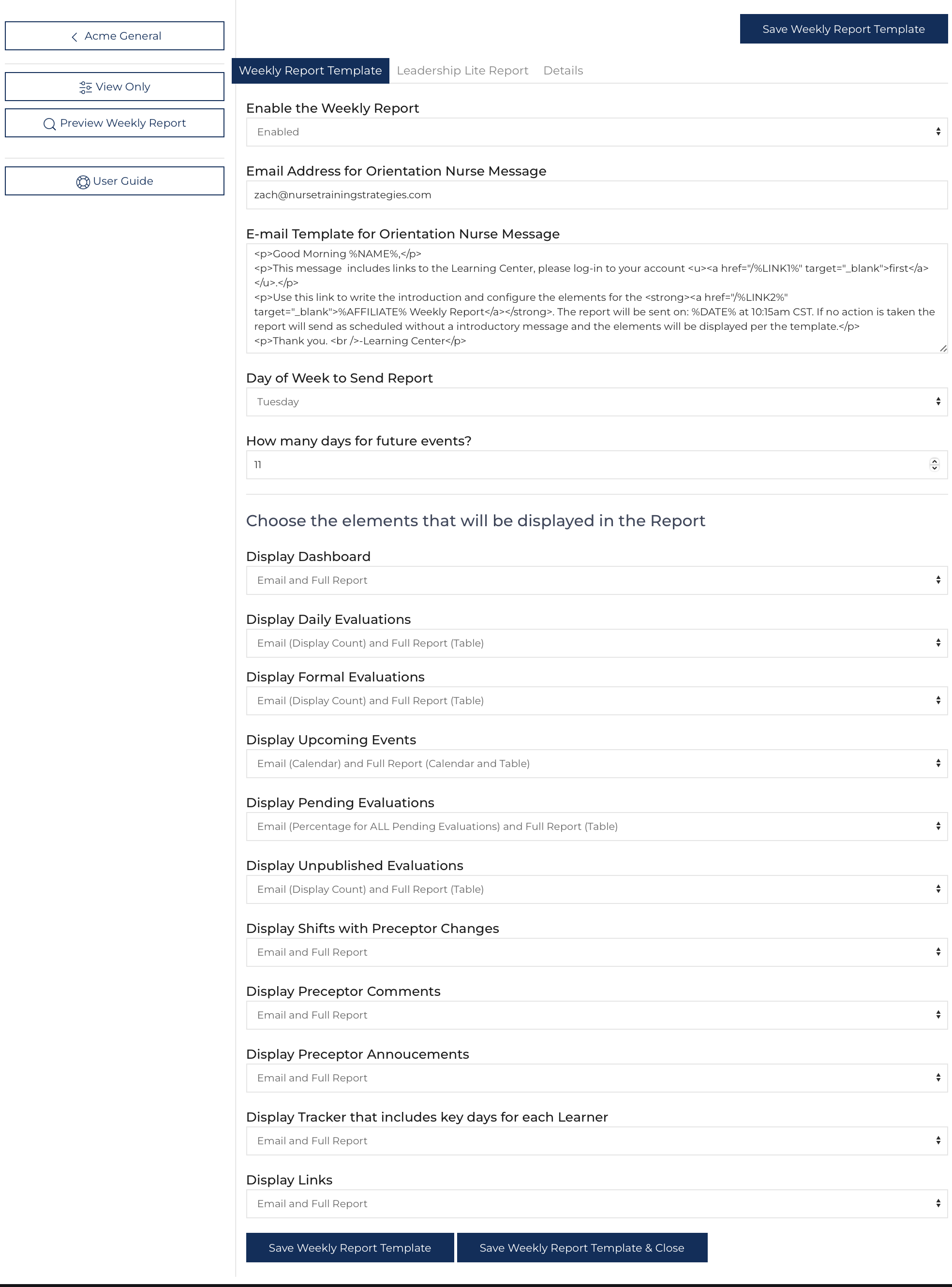 Acme General

View Only

Preview Weekly Report

User Guide

Save Weekly Report Template

Weekly Report Template Leadership Lite Report Details

Enable the Weekly Report

Enabled

Email Address for Orientation Nurse Message

zach@nursetrainingstrategies.com

E-mail Template for Orientation Nurse Message

<p>Good Morning %NAME%,</p>
<p>This message includes links to the Learning Center, please log-in to your account <u><a href="/%LINK1%" target="_blank">first</a></u>.</p>
<p>Use this link to write the introduction and configure the elements for the <strong><a href="/%LINK2%" target="_blank">%AFFILIATE% Weekly Report</a></strong>. The report will be sent on: %DATE% at 10:15am CST. If no action is taken the report will send as scheduled without a introductory message and the elements will be displayed per the template.</p>
<p>Thank you. <br />-Learning Center</p>

Day of Week to Send Report

Tuesday

How many days for future events?

11

Choose the elements that will be displayed in the Report

Display Dashboard

Email and Full Report

Display Daily Evaluations

Email (Display Count) and Full Report (Table)

Display Formal Evaluations

Email (Display Count) and Full Report (Table)

Display Upcoming Events

Email (Calendar) and Full Report (Calendar and Table)

Display Pending Evaluations

Email (Percentage for ALL Pending Evaluations) and Full Report (Table)

Display Unpublished Evaluations

Email (Display Count) and Full Report (Table)

Display Shifts with Preceptor Changes

Email and Full Report

Display Preceptor Comments

Email and Full Report

Display Preceptor Annoucements

Email and Full Report

Display Tracker that includes key days for each Learner

Email and Full Report

Display Links

Email and Full Report

Save Weekly Report Template Save Weekly Report Template & Close